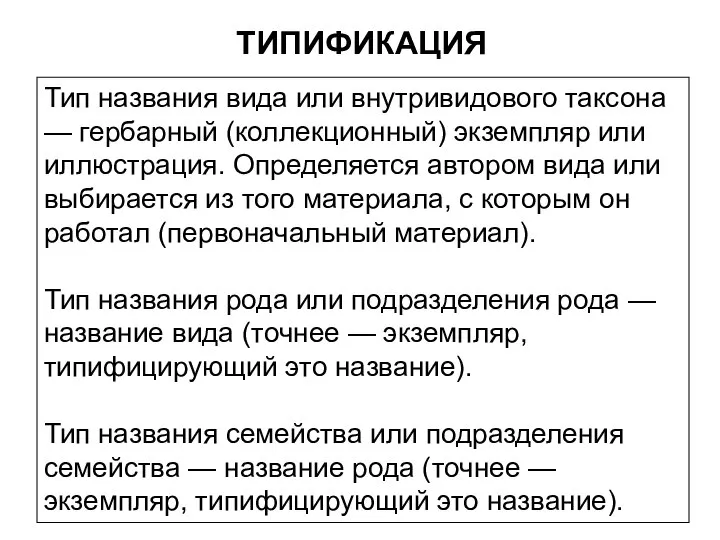 ТИПИФИКАЦИЯ

Тип названия вида или внутривидового таксона — гербарный (коллекционный) экземпляр или иллюстрация. Определяется автором вида или выбирается из того материала, с которым он работал (первоначальный материал).

Тип названия рода или подразделения рода — название вида (точнее — экземпляр, типифицирующий это название).

Тип названия семейства или подразделения семейства — название рода (точнее — экземпляр, типифицирующий это название).